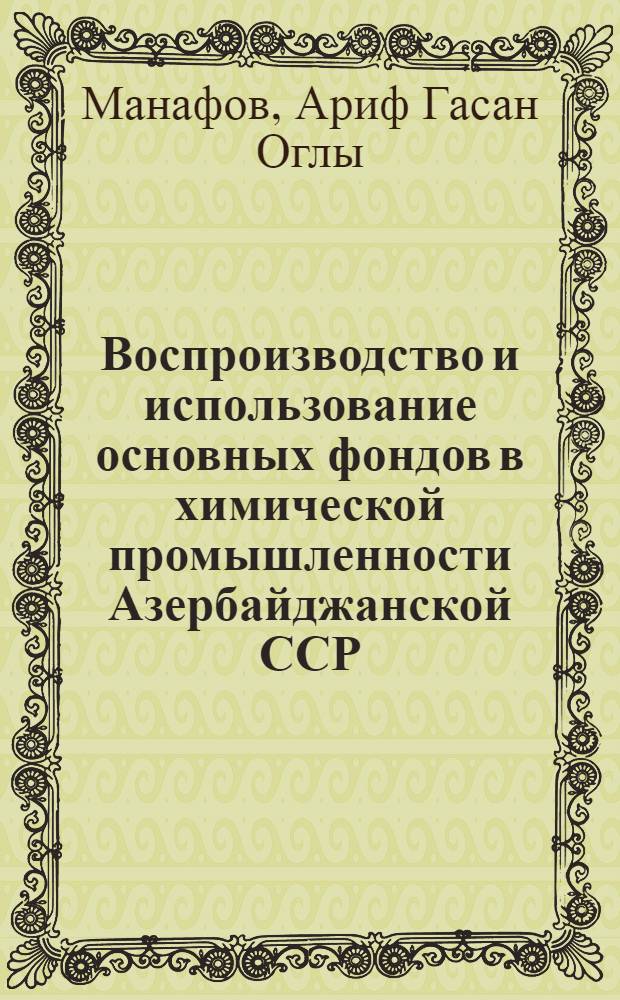 Манафов, Ариф Гасан Оглы

Воспроизводство и использование основных фондов в химической промышленности Азербайджанской ССР